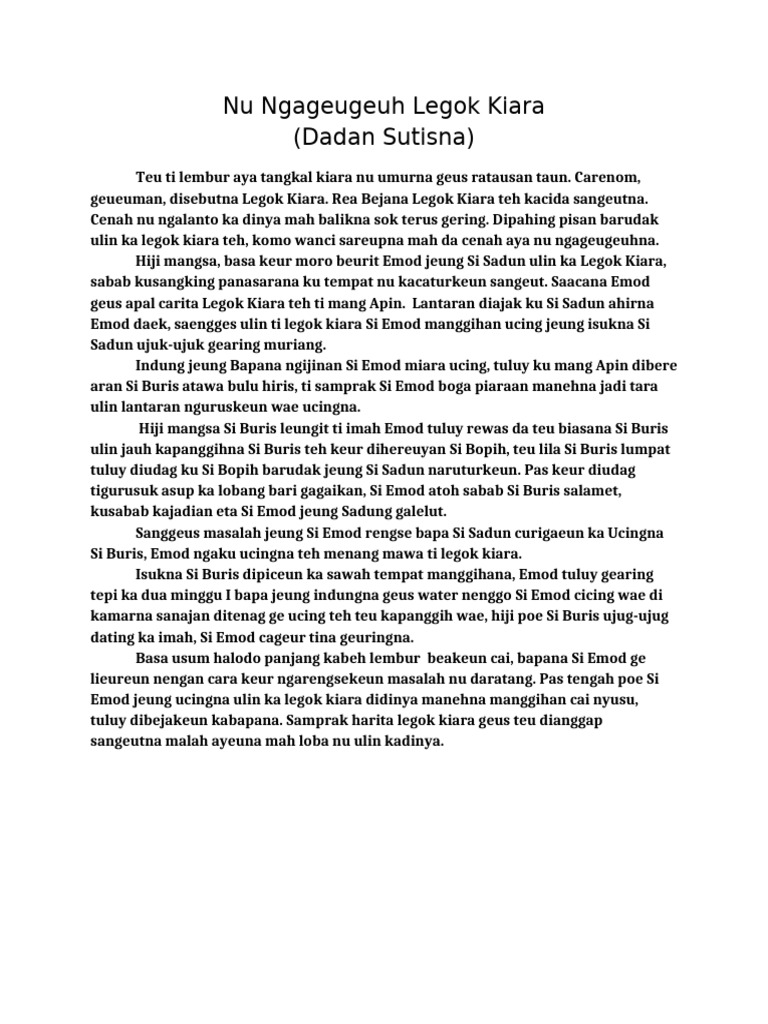 Nu Ngageugeuh Legok Kiara
(Dadan Sutisna)

Teu ti lembur aya tangkal kiara nu umurna geus ratausan taun. Carenom, geueuman, disebutna Legok Kiara. Rea Bejana Legok Kiara teh kacida sangeutna. Cenah nu ngalanto ka dinya mah balikna sok terus gering. Dipahing pisan barudak ulin ka legok kiara teh, komo wanci sareupna mah da cenah aya nu ngageugeuhna.

Hiji mangsa, basa keur moro beurit Emod jeung Si Sadun ulin ka Legok Kiara, sabab kusangking panasarana ku tempat nu kacaturkeun sangeut. Saacana Emod geus apal carita Legok Kiara teh ti mang Apin. Lantaran diajak ku Si Sadun ahirna Emod daek, saengges ulin ti legok kiara Si Emod manggihan ucing jeung isukna Si Sadun ujuk-ujuk gearing muriang.

Indung jeung Bapana ngijinan Si Emod miara ucing, tuluy ku mang Apin dibere aran Si Buris atawa bulu hiris, ti samprak Si Emod boga piaraan manehna jadi tara ulin lantaran nguruskeun wae ucingna.

Hiji mangsa Si Buris leungit ti imah Emod tuluy rewas da teu biasana Si Buris ulin jauh kapanggihna Si Buris teh keur dihereuyan Si Bopih, teu lila Si Buris lumpat tuluy diudag ku Si Bopih barudak jeung Si Sadun naruturkeun. Pas keur diudag tigurusuk asup ka lobang bari gagaikan, Si Emod atoh sabab Si Buris salamet, kusabab kajadian eta Si Emod jeung Sadung galelut.

Sanggeus masalah jeung Si Emod rengse bapa Si Sadun curigaeun ka Ucingna Si Buris, Emod ngaku ucingna teh menang mawa ti legok kiara.

Isukna Si Buris dipiceun ka sawah tempat manggihana, Emod tuluy gearing tepi ka dua minggu I bapa jeung indungna geus water nenggo Si Emod cicing wae di kamarna sanajan ditenag ge ucing teh teu kapanggih wae, hiji poe Si Buris ujug-ujug dating ka imah, Si Emod cageur tina geuringna.

Basa usum halodo panjang kabeh lembur beakeun cai, bapana Si Emod ge lieureun nengan cara keur ngarengsekeun masalah nu daratang. Pas tengah poe Si Emod jeung ucingna ulin ka legok kiara didinya manehna manggihan cai nyusu, tuluy dibejakeun kabapana. Samprak harita legok kiara geus teu dianggap sangeutna malah ayeuna mah loba nu ulin kadinya.